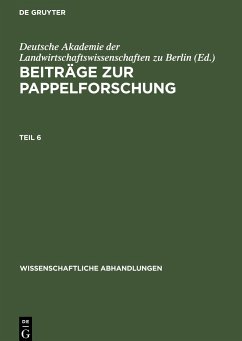 DE GRUYTER

Deutsche Akademie der Landwirtschaftswissenschaften zu Berlin (Ed.)

BEITRÄGE ZUR PAPPELFORSCHUNG

TEIL 6

WISSENSCHAFTLICHE ABHANDLUNGEN

DE G